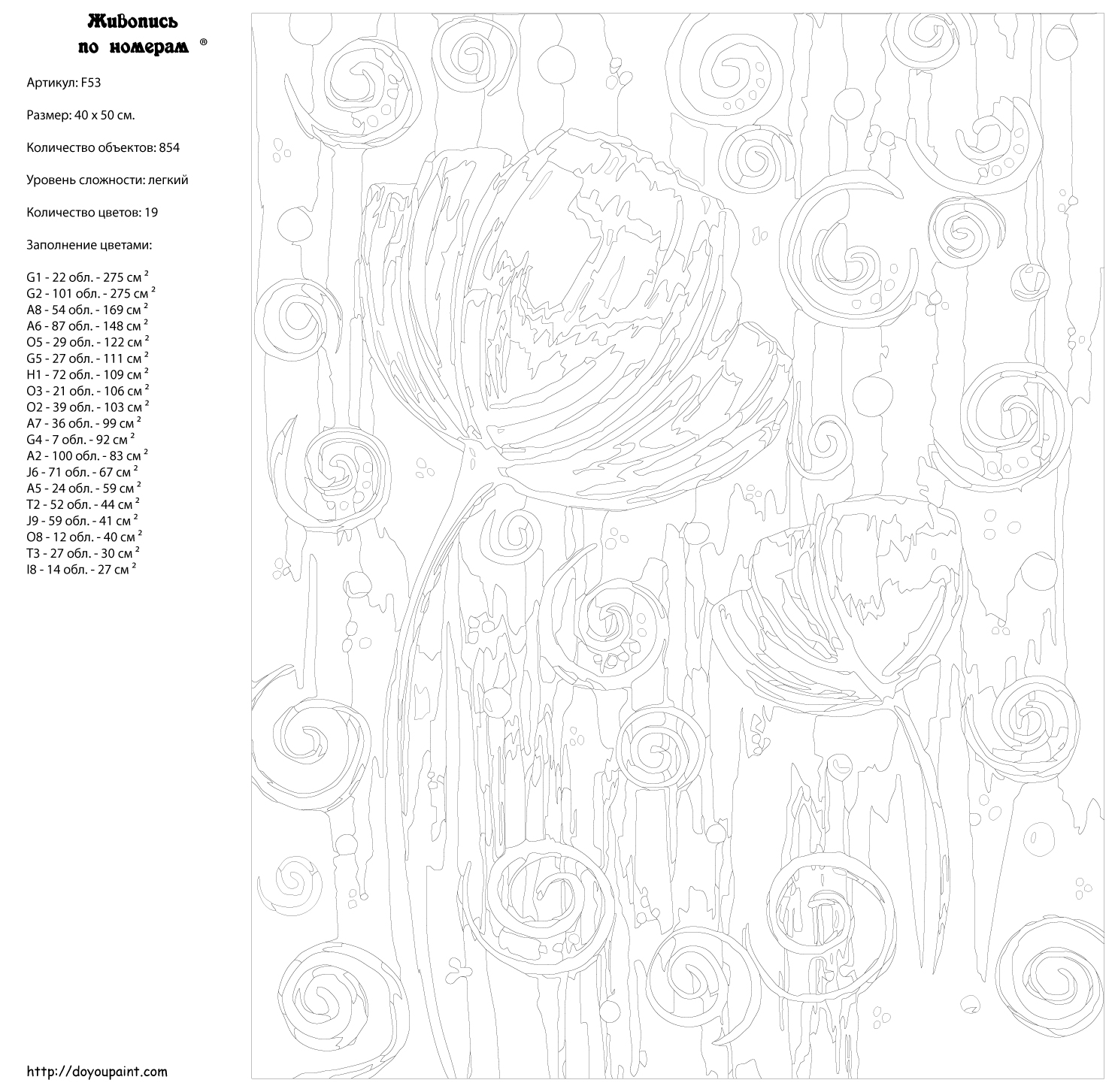 Живопись по номерам ®

Артикул: F53

Размер: 40 x 50 см.

Количество объектов: 854

Уровень сложности: легкий

Количество цветов: 19

Заполнение цветами:

G1 - 22 обл. - 275 см $^2$
G2 - 101 обл. - 275 см $^2$
A8 - 54 обл. - 169 см $^2$
A6 - 87 обл. - 148 см $^2$
O5 - 29 обл. - 122 см $^2$
G5 - 27 обл. - 111 см $^2$
H1 - 72 обл. - 109 см $^2$
O3 - 21 обл. - 106 см $^2$
O2 - 39 обл. - 103 см $^2$
A7 - 36 обл. - 99 см $^2$
G4 - 7 обл. - 92 см $^2$
A2 - 100 обл. - 83 см $^2$
J6 - 71 обл. - 67 см $^2$
A5 - 24 обл. - 59 см $^2$
T2 - 52 обл. - 44 см $^2$
J9 - 59 обл. - 41 см $^2$
O8 - 12 обл. - 40 см $^2$
T3 - 27 обл. - 30 см $^2$
I8 - 14 обл. - 27 см $^2$

http://doyoupaint.com